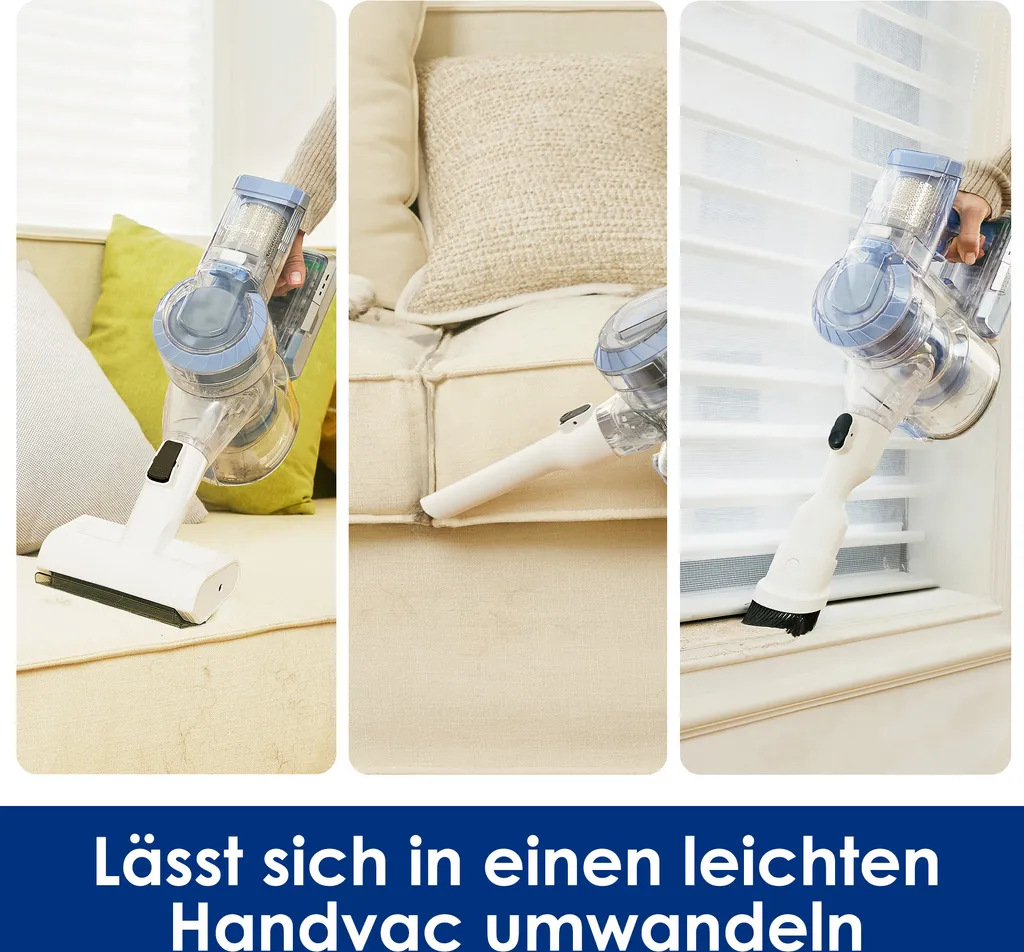 Lässt sich in einen leichten Handvac umwandeln